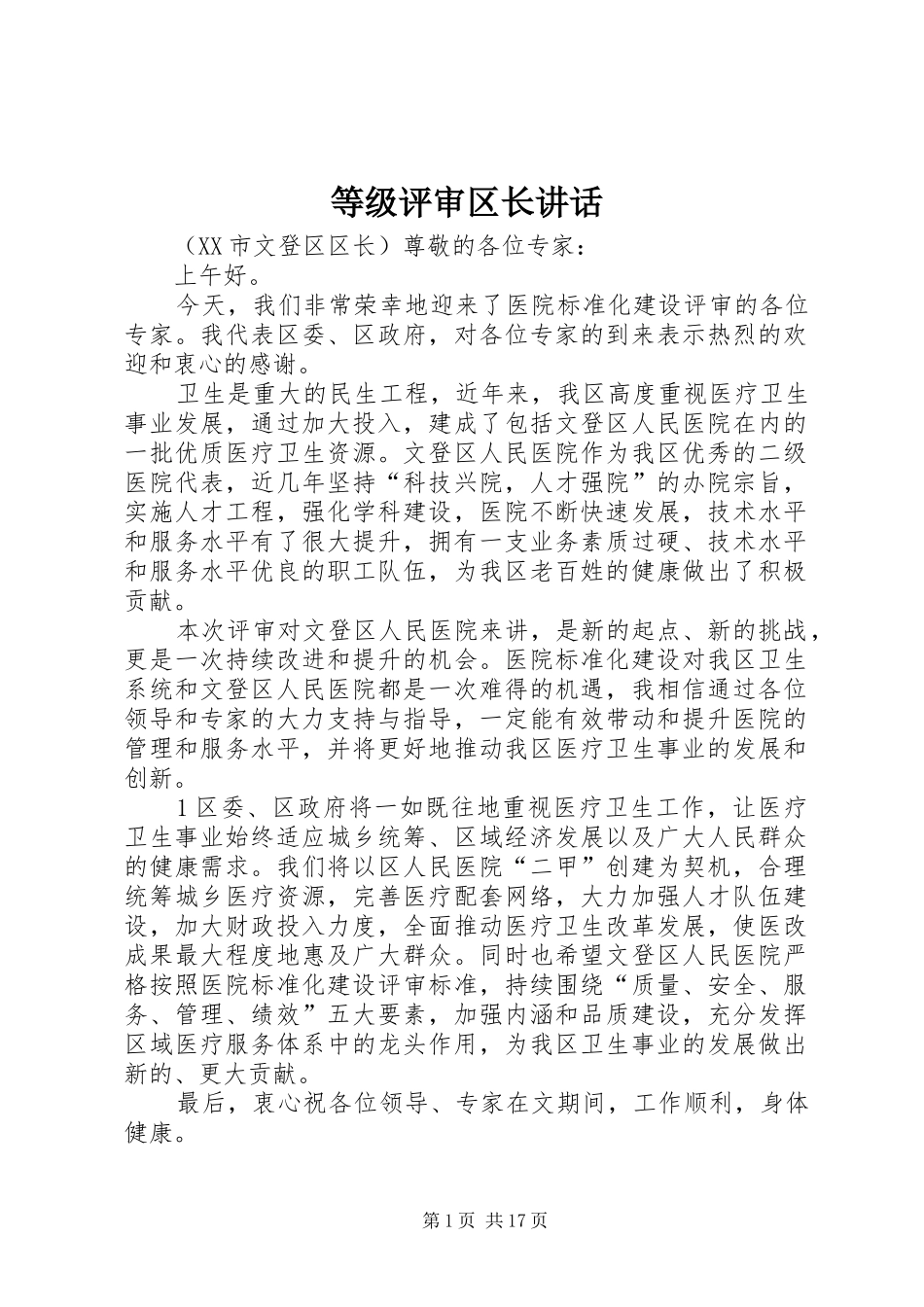 等级评审区长讲话

（XX市文登区区长）尊敬的各位专家：

上午好。

今天，我们非常荣幸地迎来了医院标准化建设评审的各位专家。我代表区委、区政府，对各位专家的到来表示热烈的欢迎和衷心的感谢。

卫生是重大的民生工程，近年来，我区高度重视医疗卫生事业发展，通过加大投入，建成了包括文登区人民医院在内的一批优质医疗卫生资源。文登区人民医院作为我区优秀的二级医院代表，近几年坚持“科技兴院，人才强院”的办院宗旨，实施人才工程，强化学科建设，医院不断快速发展，技术水平和服务水平有了很大提升，拥有一支业务素质过硬、技术水平和服务水平优良的职工队伍，为我区老百姓的健康做出了积极贡献。

本次评审对文登区人民医院来讲，是新的起点、新的挑战，更是一次持续改进和提升的机会。医院标准化建设对我区卫生系统和文登区人民医院都是一次难得的机遇，我相信通过各位领导和专家的大力支持与指导，一定能有效带动和提升医院的管理和服务水平，并将更好地推动我区医疗卫生事业的发展和创新。

1区委、区政府将一如既往地重视医疗卫生工作，让医疗卫生事业始终适应城乡统筹、区域经济发展以及广大人民群众的健康需求。我们将以区人民医院“二甲”创建为契机，合理统筹城乡医疗资源，完善医疗配套网络，大力加强人才队伍建设，加大财政投入力度，全面推动医疗卫生改革发展，使医改成果最大程度地惠及广大群众。同时也希望文登区人民医院严格按照医院标准化建设评审标准，持续围绕“质量、安全、服务、管理、绩效”五大要素，加强内涵和品质建设，充分发挥区域医疗服务体系中的龙头作用，为我区卫生事业的发展做出新的、更大贡献。

最后，衷心祝各位领导、专家在文期间，工作顺利，身体健康。

第1页 共17页